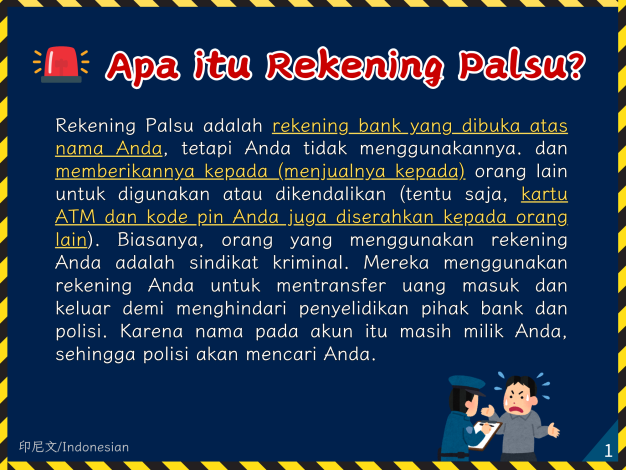 Apa itu Rekening Palsu?

Rekening Palsu adalah rekening bank yang dibuka atas nama Anda, tetapi Anda tidak menggunakannya. dan memberikannya kepada (menjualnya kepada) orang lain untuk digunakan atau dikendalikan (tentu saja, kartu ATM dan kode pin Anda juga diserahkan kepada orang lain). Biasanya, orang yang menggunakan rekening Anda adalah sindikat kriminal. Mereka menggunakan rekening Anda untuk mentransfer uang masuk dan keluar demi menghindari penyelidikan pihak bank dan polisi. Karena nama pada akun itu masih milik Anda, sehingga polisi akan mencari Anda.

印尼文/Indonesian

1